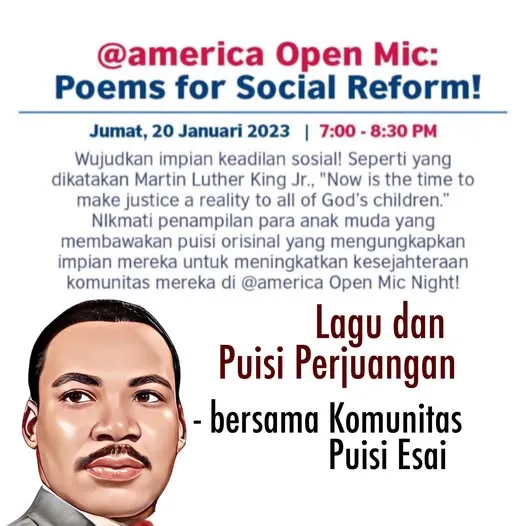 @america Open Mic:
Poems for Social Reform!

Jumat, 20 Januari 2023 | 7:00 - 8:30 PM

Wujudkan impian keadilan sosial! Seperti yang dikatakan Martin Luther King Jr., "Now is the time to make justice a reality to all of God's children." NIkmati penampilan para anak muda yang membawakan puisi orisinal yang mengungkapkan impian mereka untuk meningkatkan kesejahteraan komunitas mereka di @america Open Mic Night!

Lagu dan
Puisi Perjuangan

- bersama Komunitas
Puisi Esai